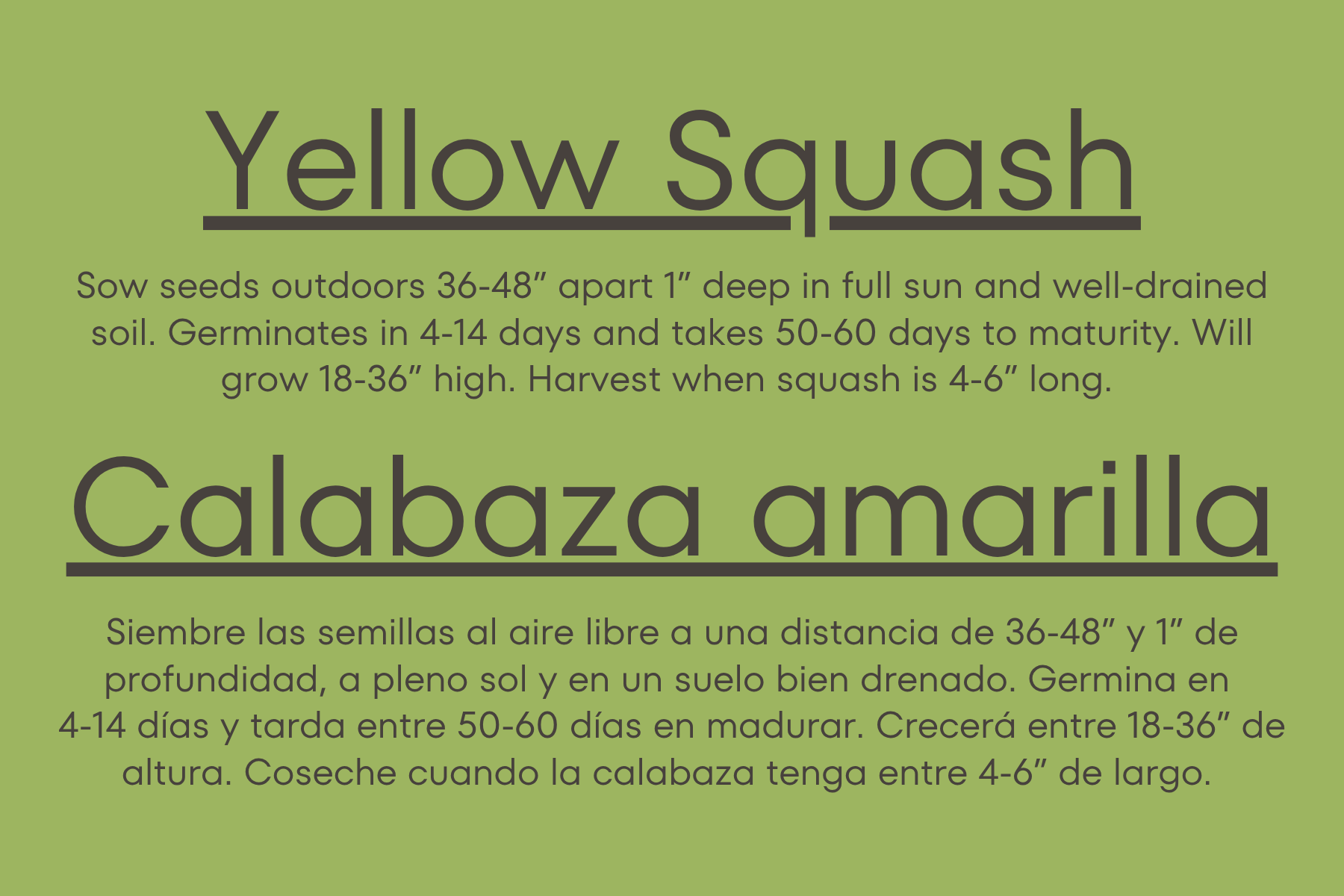 Yellow Squash

Sow seeds outdoors 36-48" apart 1" deep in full sun and well-drained soil. Germinates in 4-14 days and takes 50-60 days to maturity. Will grow 18-36" high. Harvest when squash is 4-6" long.

Calabaza amarilla

Siembre las semillas al aire libre a una distancia de 36-48" y 1" de profundidad, a pleno sol y en un suelo bien drenado. Germina en 4-14 días y tarda entre 50-60 días en madurar. Crecerá entre 18-36" de altura. Coseche cuando la calabaza tenga entre 4-6" de largo.